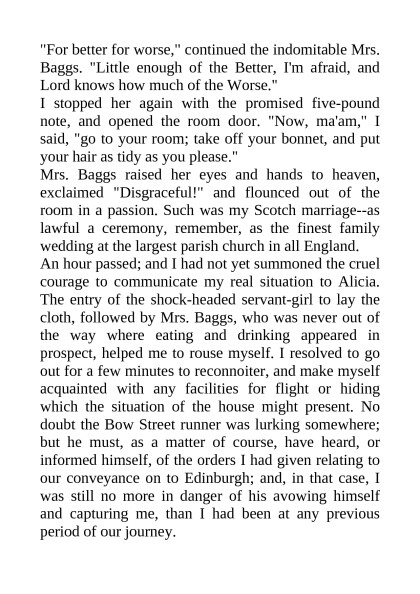 "For better for worse," continued the indomitable Mrs. Baggs. "Little enough of the Better, I'm afraid, and Lord knows how much of the Worse."

I stopped her again with the promised five-pound note, and opened the room door. "Now, ma'am," I said, "go to your room; take off your bonnet, and put your hair as tidy as you please."

Mrs. Baggs raised her eyes and hands to heaven, exclaimed "Disgraceful!" and flounced out of the room in a passion. Such was my Scotch marriage--as lawful a ceremony, remember, as the finest family wedding at the largest parish church in all England.

An hour passed; and I had not yet summoned the cruel courage to communicate my real situation to Alicia. The entry of the shock-headed servant-girl to lay the cloth, followed by Mrs. Baggs, who was never out of the way where eating and drinking appeared in prospect, helped me to rouse myself. I resolved to go out for a few minutes to reconnoiter, and make myself acquainted with any facilities for flight or hiding which the situation of the house might present. No doubt the Bow Street runner was lurking somewhere; but he must, as a matter of course, have heard, or informed himself, of the orders I had given relating to our conveyance on to Edinburgh; and, in that case, I was still no more in danger of his avowing himself and capturing me, than I had been at any previous period of our journey.